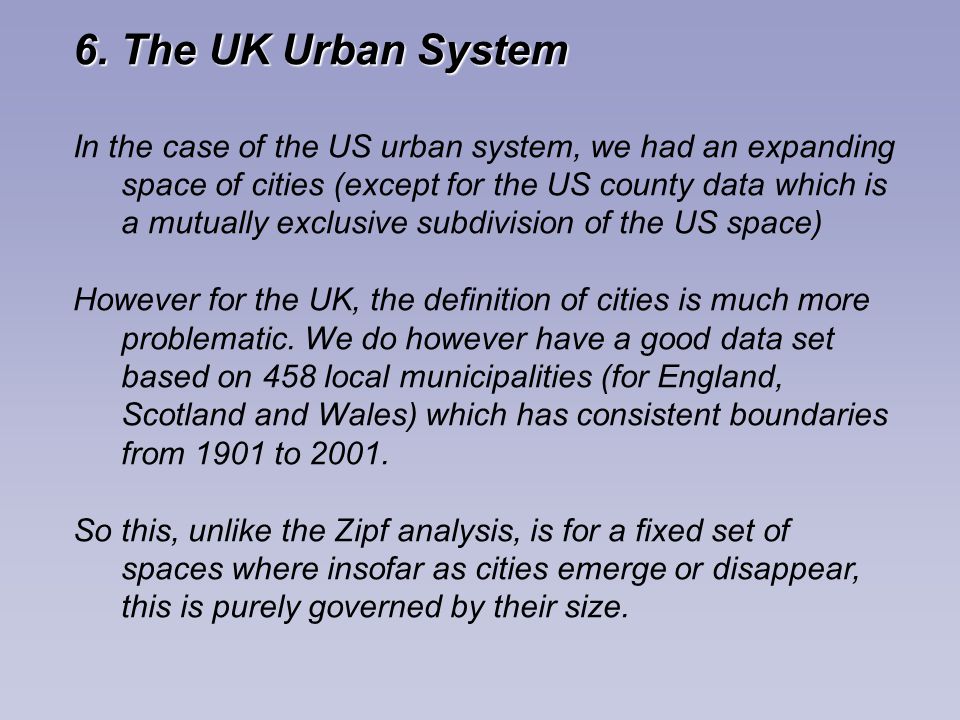 6. The UK Urban System

In the case of the US urban system, we had an expanding space of cities (except for the US county data which is a mutually exclusive subdivision of the US space)

However for the UK, the definition of cities is much more problematic. We do however have a good data set based on 458 local municipalities (for England, Scotland and Wales) which has consistent boundaries from 1901 to 2001.

So this, unlike the Zipf analysis, is for a fixed set of spaces where insofar as cities emerge or disappear, this is purely governed by their size.